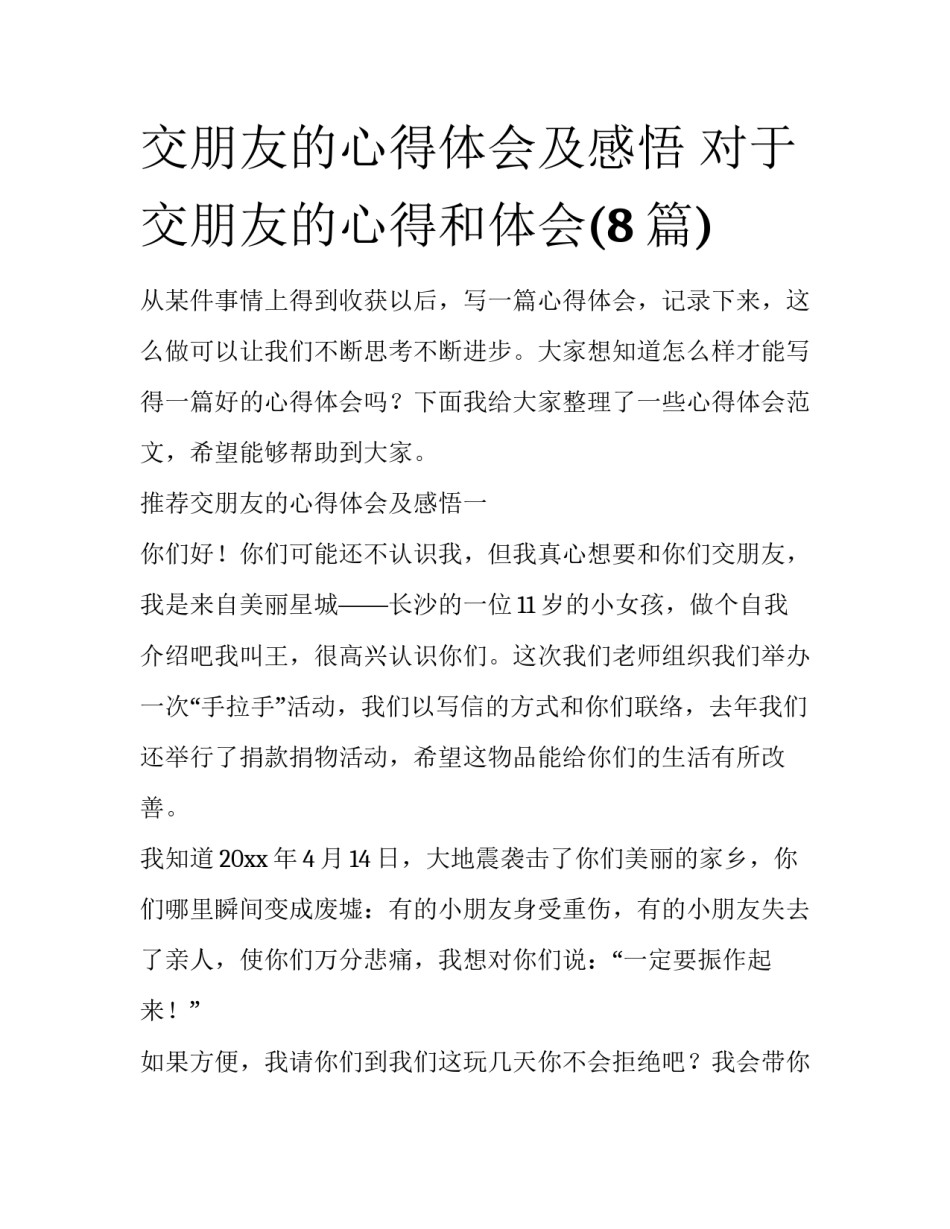 交朋友的心得体会及感悟 对于交朋友的心得和体会(8 篇)

从某件事情上得到收获以后，写一篇心得体会，记录下来，这么做可以让我们不断思考不断进步。大家想知道怎么样才能写得一篇好的心得体会吗？下面我给大家整理了一些心得体会范文，希望能够帮助到大家。

推荐交朋友的心得体会及感悟一

你们好！你们可能还不认识我，但我真心想要和你们交朋友，我是来自美丽星城——长沙的一位 11 岁的小女孩，做个自我介绍吧我叫王，很高兴认识你们。这次我们老师组织我们举办一次“手拉手”活动，我们以写信的方式和你们联络，去年我们还举行了捐款捐物活动，希望这物品能给你们的生活有所改善。

我知道 20xx 年 4 月 14 日，大地震袭击了你们美丽的家乡，你们哪里瞬间变成废墟：有的小朋友身受重伤，有的小朋友失去了亲人，使你们万分悲痛，我想对你们说：“一定要振作起来！”

如果方便，我请你们到我们这玩几天你不会拒绝吧？我会带你